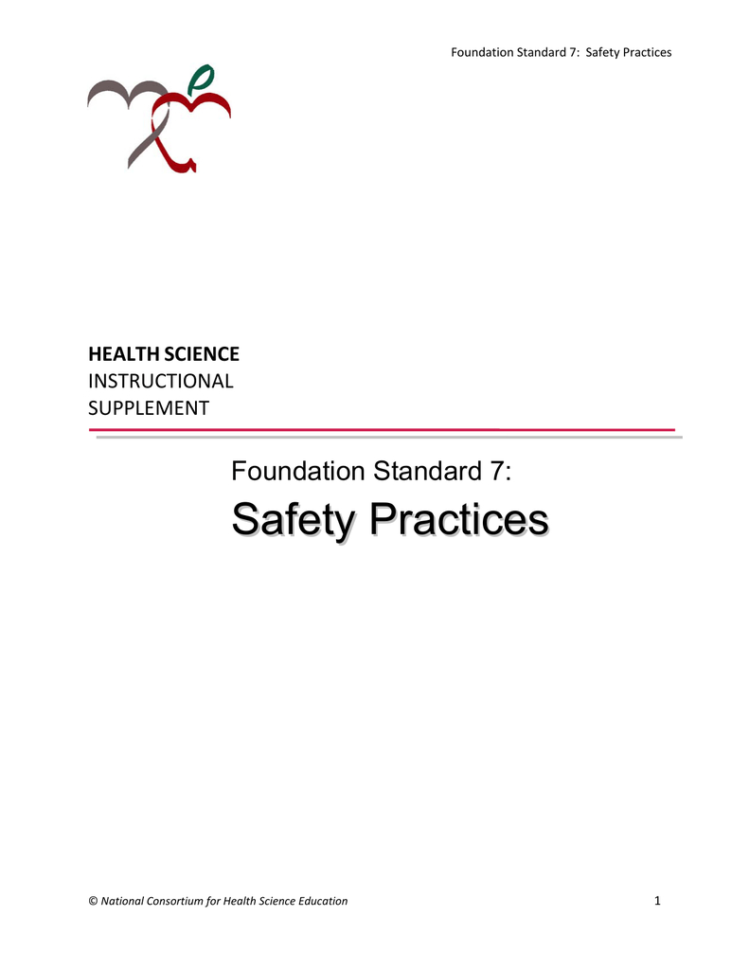 Foundation Standard 7: Safety Practices

HEALTH SCIENCE
INSTRUCTIONAL
SUPPLEMENT

Foundation Standard 7:

Safety Practices

© National Consortium for Health Science Education

1